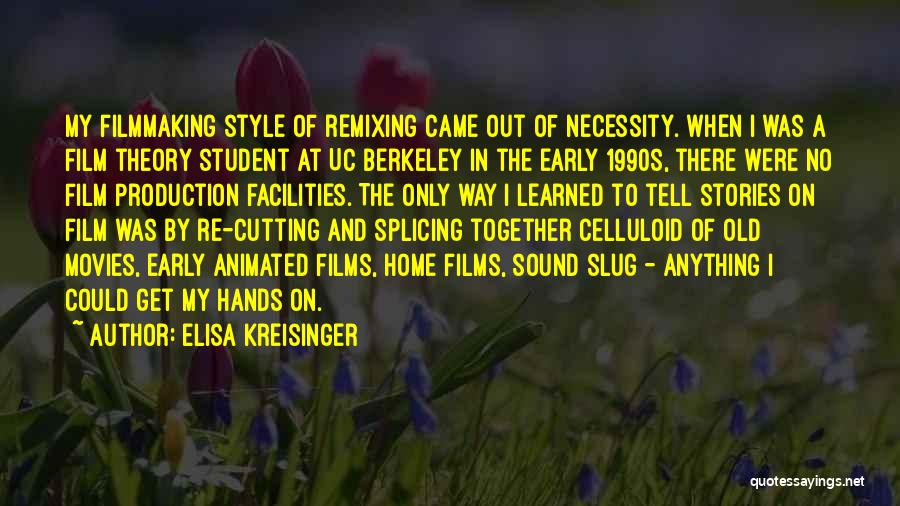 MY FILMMAKING STYLE OF REMIXING CAME OUT OF NECESSITY. WHEN I WAS A FILM THEORY STUDENT AT UC BERKELEY IN THE EARLY 1990S, THERE WERE NO FILM PRODUCTION FACILITIES. THE ONLY WAY I LEARNED TO TELL STORIES ON FILM WAS BY RE-CUTTING AND SPLICING TOGETHER CELLULOID OF OLD MOVIES, EARLY ANIMATED FILMS, HOME FILMS, SOUND SLUG - ANYTHING I COULD GET MY HANDS ON.

~ AUTHOR: ELISA KREISINGER

quotessayings.net